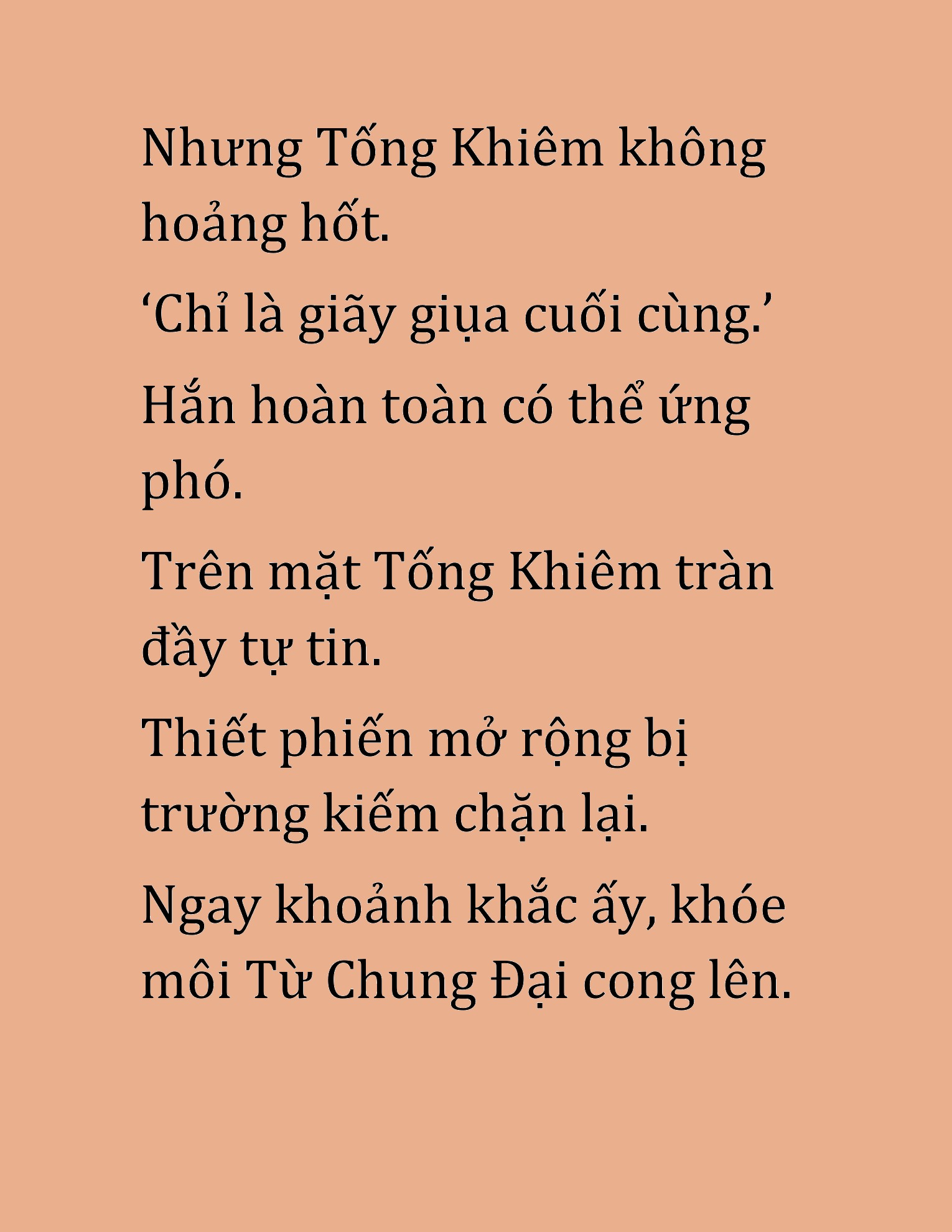 Nhưng Tống Khiêm không hoảng hốt.

‘Chỉ là giãy giụa cuối cùng.’

Hắn hoàn toàn có thể ứng phó.

Trên mặt Tống Khiêm tràn đầy tự tin.

Thiết phiến mở rộng bị trường kiếm chặn lại.

Ngay khoảnh khắc ấy, khóe môi Từ Chung Đại cong lên.